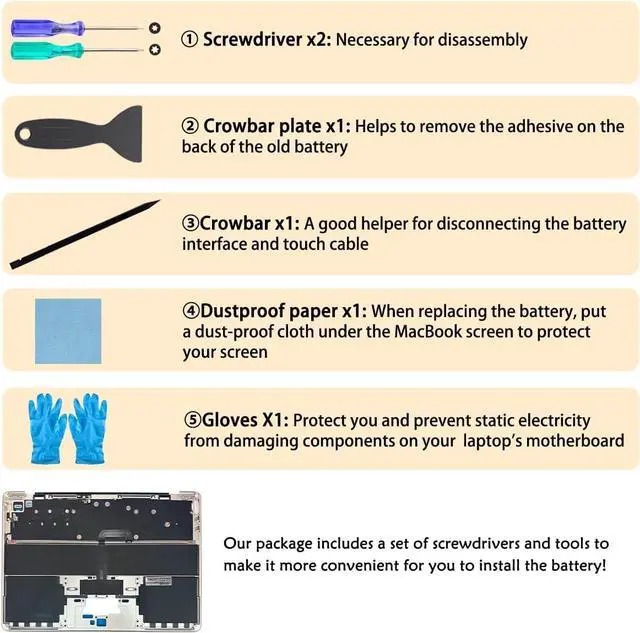 ① Screwdriver x2: Necessary for disassembly

② Crowbar plate x1: Helps to remove the adhesive on the back of the old battery

③Crowbar x1: A good helper for disconnecting the battery interface and touch cable

④Dustproof paper x1: When replacing the battery, put a dust-proof cloth under the MacBook screen to protect your screen

⑤Gloves X1: Protect you and prevent static electricity from damaging components on your laptop's motherboard

Our package includes a set of screwdrivers and tools to make it more convenient for you to install the battery!